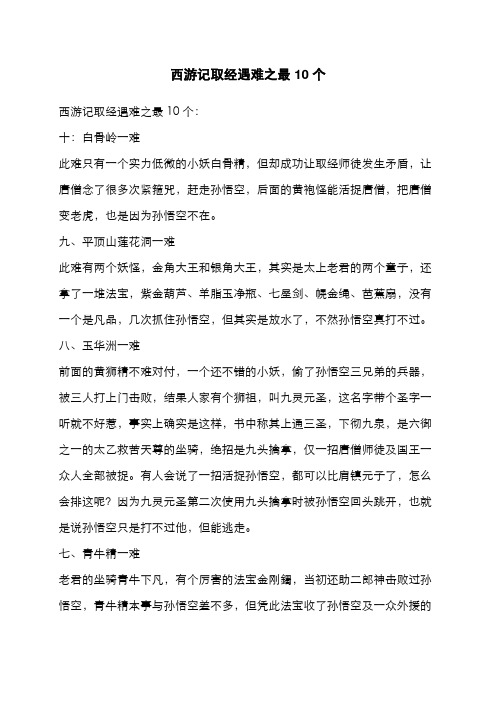 西游记取经遇难之最 10 个

西游记取经遇难之最 10 个：

十：白骨岭一难

此难只有一个实力低微的小妖白骨精，但却成功让取经师徒发生矛盾，让唐僧念了很多次紧箍咒，赶走孙悟空，后面的黄袍怪能活捉唐僧，把唐僧变老虎，也是因为孙悟空不在。

九、平顶山莲花洞一难

此难有两个妖怪，金角大王和银角大王，其实是太上老君的两个童子，还拿了一堆法宝，紫金葫芦、羊脂玉净瓶、七星剑、幌金绳、芭蕉扇，没有一个是凡品，几次抓住孙悟空，但其实是放水了，不然孙悟空真打不过。

八、玉华洲一难

前面的黄狮精不难对付，一个还不错的小妖，偷了孙悟空三兄弟的兵器，被三人打上门击败，结果人家有个狮祖，叫九灵元圣，这名字带个圣字一听就不好惹，事实上确实是这样，书中称其上通三圣，下彻九泉，是六御之一的太乙救苦天尊的坐骑，绝招是九头擒拿，仅一招唐僧师徒及国王一众人全部被捉。有人会说了一招活捉孙悟空，都可以比肩镇元子了，怎么会排这呢？因为九灵元圣第二次使用九头擒拿时被孙悟空回头跳开，也就是说孙悟空只是打不过他，但能逃走。

七、青牛精一难

老君的坐骑青牛下凡，有个厉害的法宝金刚镯，当初还助二郎神击败过孙悟空，青牛精本事与孙悟空差不多，但凭此法宝收了孙悟空及一众外援的